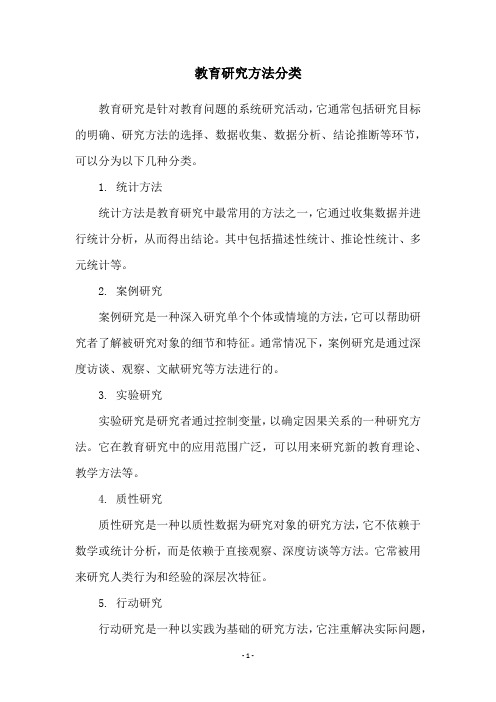 教育研究方法分类

教育研究是针对教育问题的系统研究活动，它通常包括研究目标的明确、研究方法的选择、数据收集、数据分析、结论推断等环节，可以分为以下几种分类。

1. 统计方法

统计方法是教育研究中最常用的方法之一，它通过收集数据并进行统计分析，从而得出结论。其中包括描述性统计、推论性统计、多元统计等。

2. 案例研究

案例研究是一种深入研究单个个体或情境的方法，它可以帮助研究者了解被研究对象的细节和特征。通常情况下，案例研究是通过深度访谈、观察、文献研究等方法进行的。

3. 实验研究

实验研究是研究者通过控制变量，以确定因果关系的一种研究方法。它在教育研究中的应用范围广泛，可以用来研究新的教育理论、教学方法等。

4. 质性研究

质性研究是一种以质性数据为研究对象的研究方法，它不依赖于数学或统计分析，而是依赖于直接观察、深度访谈等方法。它常被用来研究人类行为和经验的深层次特征。

5. 行动研究

行动研究是一种以实践为基础的研究方法，它注重解决实际问题，

- 1 -